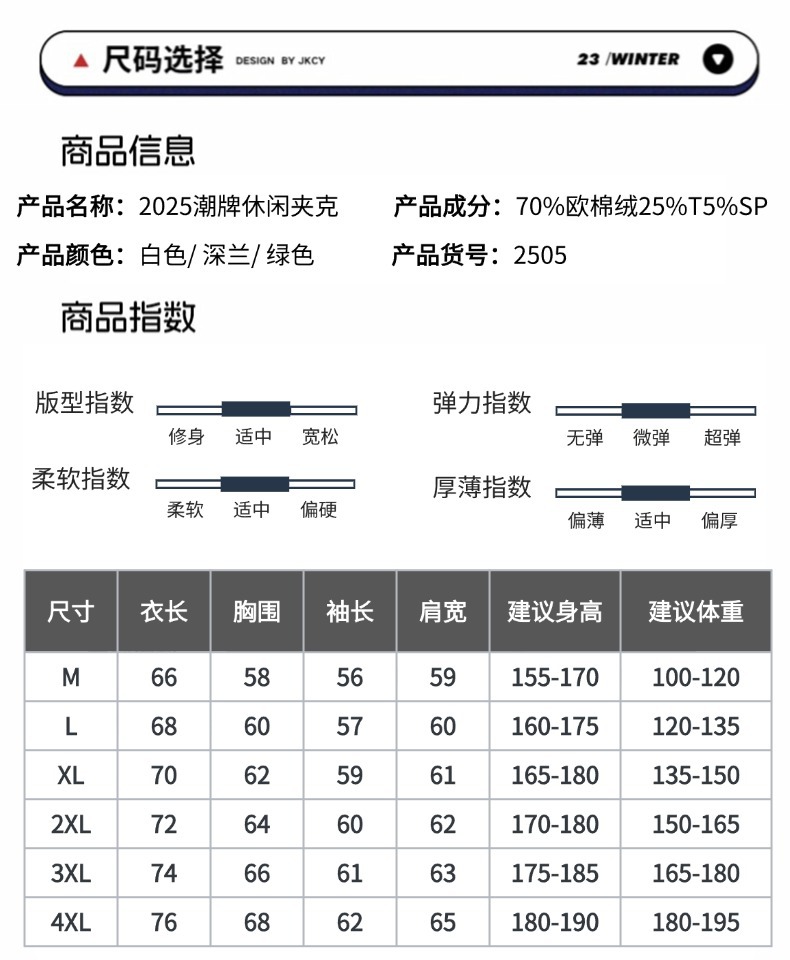 尺码选择 DESIGN BY JKCY

23 /WINTER

商品信息

产品名称：2025潮牌休闲夹克

产品成分：70%欧棉绒25%T5%SP

产品颜色：白色/ 深兰/ 绿色

产品货号：2505

商品指数

版型指数
修身 适中 宽松

弹力指数
无弹 微弹 超弹

柔软指数
柔软 适中 偏硬

厚薄指数
偏薄 适中 偏厚

| 尺寸 | 衣长 | 胸围 | 袖长 | 肩宽 | 建议身高 | 建议体重 |
|---|---|---|---|---|---|---|
| M | 66 | 58 | 56 | 59 | 155-170 | 100-120 |
| L | 68 | 60 | 57 | 60 | 160-175 | 120-135 |
| XL | 70 | 62 | 59 | 61 | 165-180 | 135-150 |
| 2XL | 72 | 64 | 60 | 62 | 170-180 | 150-165 |
| 3XL | 74 | 66 | 61 | 63 | 175-185 | 165-180 |
| 4XL | 76 | 68 | 62 | 65 | 180-190 | 180-195 |